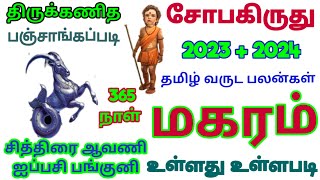 திருக்கணித
பஞ்சாங்கப்படி

சோபகிருது
2023 + 2024
தமிழ் வருட பலன்கள்

365
நாள்

மகரம்

சித்திரை ஆவணி
ஐப்பசி பங்குனி

உள்ளது உள்ளபடி